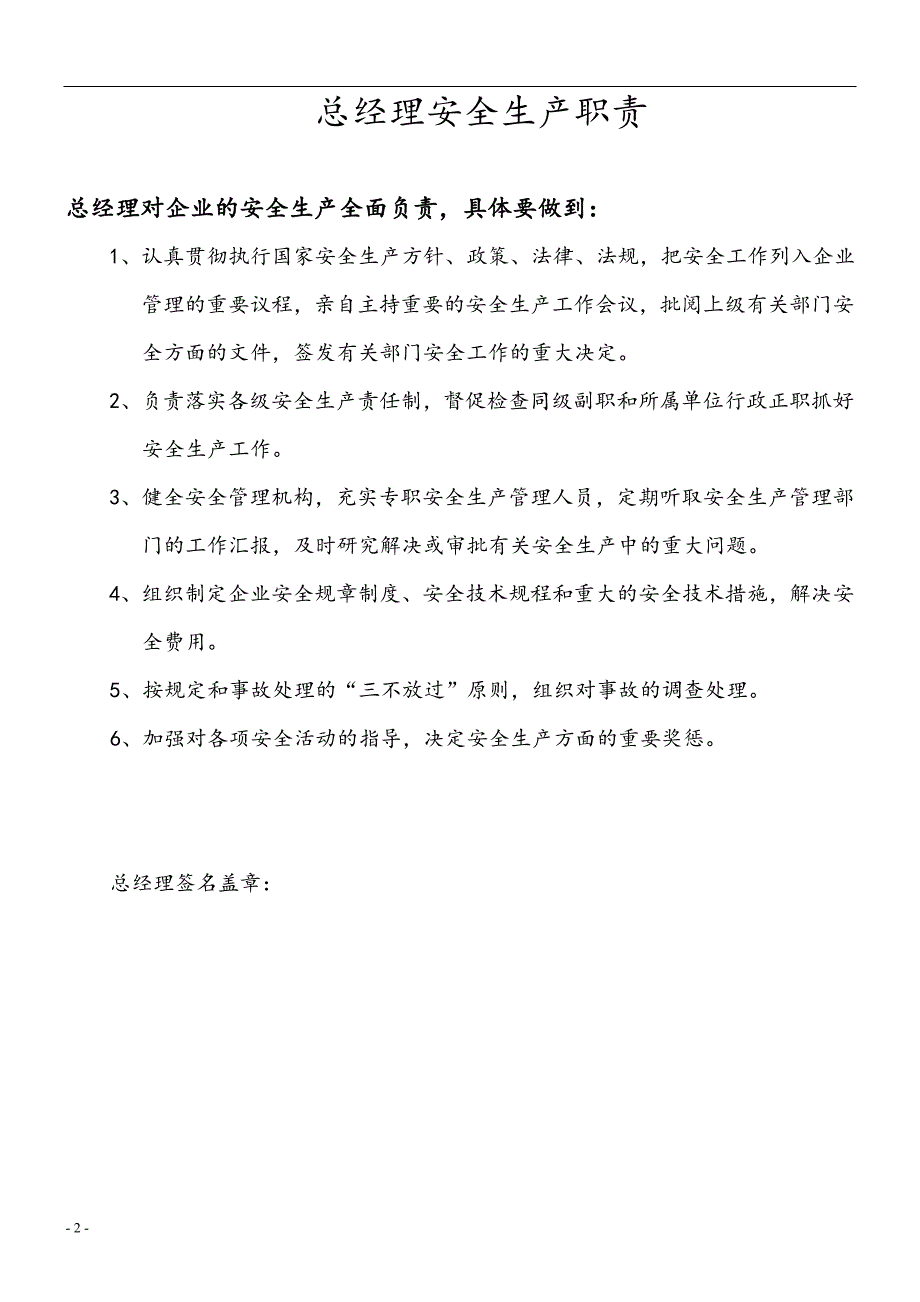 总经理安全生产职责

总经理对企业的安全生产全面负责，具体要做到：

1、认真贯彻执行国家安全生产方针、政策、法律、法规，把安全工作列入企业管理的重要议程，亲自主持重要的安全生产工作会议，批阅上级有关部门安全方面的文件，签发有关部门安全工作的重大决定。

2、负责落实各级安全生产责任制，督促检查同级副职和所属单位行政正职抓好安全生产工作。

3、健全安全管理机构，充实专职安全生产管理人员，定期听取安全生产管理部门的工作汇报，及时研究解决或审批有关安全生产中的重大问题。

4、组织制定企业安全规章制度、安全技术规程和重大的安全技术措施，解决安全费用。

5、按规定和事故处理的“三不放过”原则，组织对事故的调查处理。

6、加强对各项安全活动的指导，决定安全生产方面的重要奖惩。

总经理签名盖章：

- 2 -